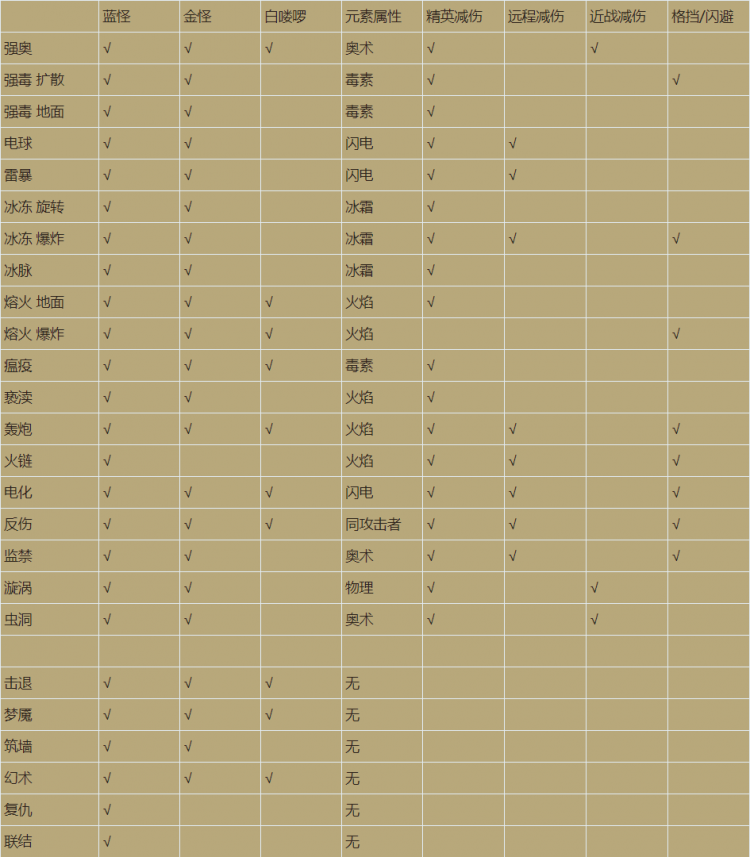 | | 蓝怪 | 金怪 | 白喽啰 | 元素属性 | 精英减伤 | 远程减伤 | 近战减伤 | 格挡/闪避 |
|---|---|---|---|---|---|---|---|---|
| 强奥 | √ | √ | √ | 奥术 | √ | | √ | |
| 强毒 扩散 | √ | √ | | 毒素 | √ | | | √ |
| 强毒 地面 | √ | √ | | 毒素 | √ | | | |
| 电球 | √ | √ | | 闪电 | √ | √ | | |
| 雷暴 | √ | √ | | 闪电 | √ | √ | | |
| 冰冻 旋转 | √ | √ | | 冰霜 | √ | | | |
| 冰冻 爆炸 | √ | √ | | 冰霜 | √ | √ | | √ |
| 冰脉 | √ | √ | | 冰霜 | √ | | | |
| 熔火 地面 | √ | √ | √ | 火焰 | √ | | | |
| 熔火 爆炸 | √ | √ | √ | 火焰 | | | | √ |
| 瘟疫 | √ | √ | √ | 毒素 | √ | | | |
| 亵渎 | √ | √ | | 火焰 | √ | | | |
| 轰炮 | √ | √ | √ | 火焰 | √ | √ | | √ |
| 火链 | √ | | | 火焰 | √ | √ | | √ |
| 电化 | √ | √ | √ | 闪电 | √ | √ | | √ |
| 反伤 | √ | √ | √ | 同攻击者 | √ | √ | | √ |
| 监禁 | √ | √ | | 奥术 | √ | √ | | √ |
| 漩涡 | √ | √ | | 物理 | √ | | √ | |
| 虫洞 | √ | √ | | 奥术 | √ | | √ | |
| | | | | | | | | |
| 击退 | √ | √ | √ | 无 | | | | |
| 梦魇 | √ | √ | √ | 无 | | | | |
| 筑墙 | √ | √ | | 无 | | | | |
| 幻术 | √ | √ | √ | 无 | | | | |
| 复仇 | √ | | | 无 | | | | |
| 联结 | √ | | | 无 | | | | |